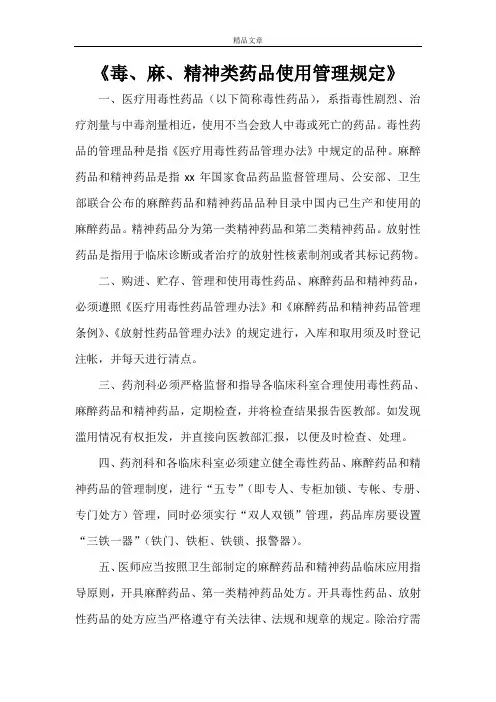 精品文章

《毒、麻、精神类药品使用管理规定》

一、医疗用毒性药品（以下简称毒性药品），系指毒性剧烈、治疗剂量与中毒剂量相近，使用不当会致人中毒或死亡的药品。毒性药品的管理品种是指《医疗用毒性药品管理办法》中规定的品种。麻醉药品和精神药品是指 xx 年国家食品药品监督管理局、公安部、卫生部联合公布的麻醉药品和精神药品品种目录中国内已生产和使用的麻醉药品。精神药品分为第一类精神药品和第二类精神药品。放射性药品是指用于临床诊断或者治疗的放射性核素制剂或者其标记药物。

二、购进、贮存、管理和使用毒性药品、麻醉药品和精神药品，必须遵照《医疗用毒性药品管理办法》和《麻醉药品和精神药品管理条例》、《放射性药品管理办法》的规定进行，入库和取用须及时登记注帐，并每天进行清点。

三、药剂科必须严格监督和指导各临床科室合理使用毒性药品、麻醉药品和精神药品，定期检查，并将检查结果报告医教部。如发现滥用情况有权拒发，并直接向医教部汇报，以便及时检查、处理。

四、药剂科和各临床科室必须建立健全毒性药品、麻醉药品和精神药品的管理制度，进行“五专”（即专人、专柜加锁、专帐、专册、专门处方）管理，同时必须实行“双人双锁”管理，药品库房要设置“三铁一器”（铁门、铁柜、铁锁、报警器）。

五、医师应当按照卫生部制定的麻醉药品和精神药品临床应用指导原则，开具麻醉药品、第一类精神药品处方。开具毒性药品、放射性药品的处方应当严格遵守有关法律、法规和规章的规定。除治疗需